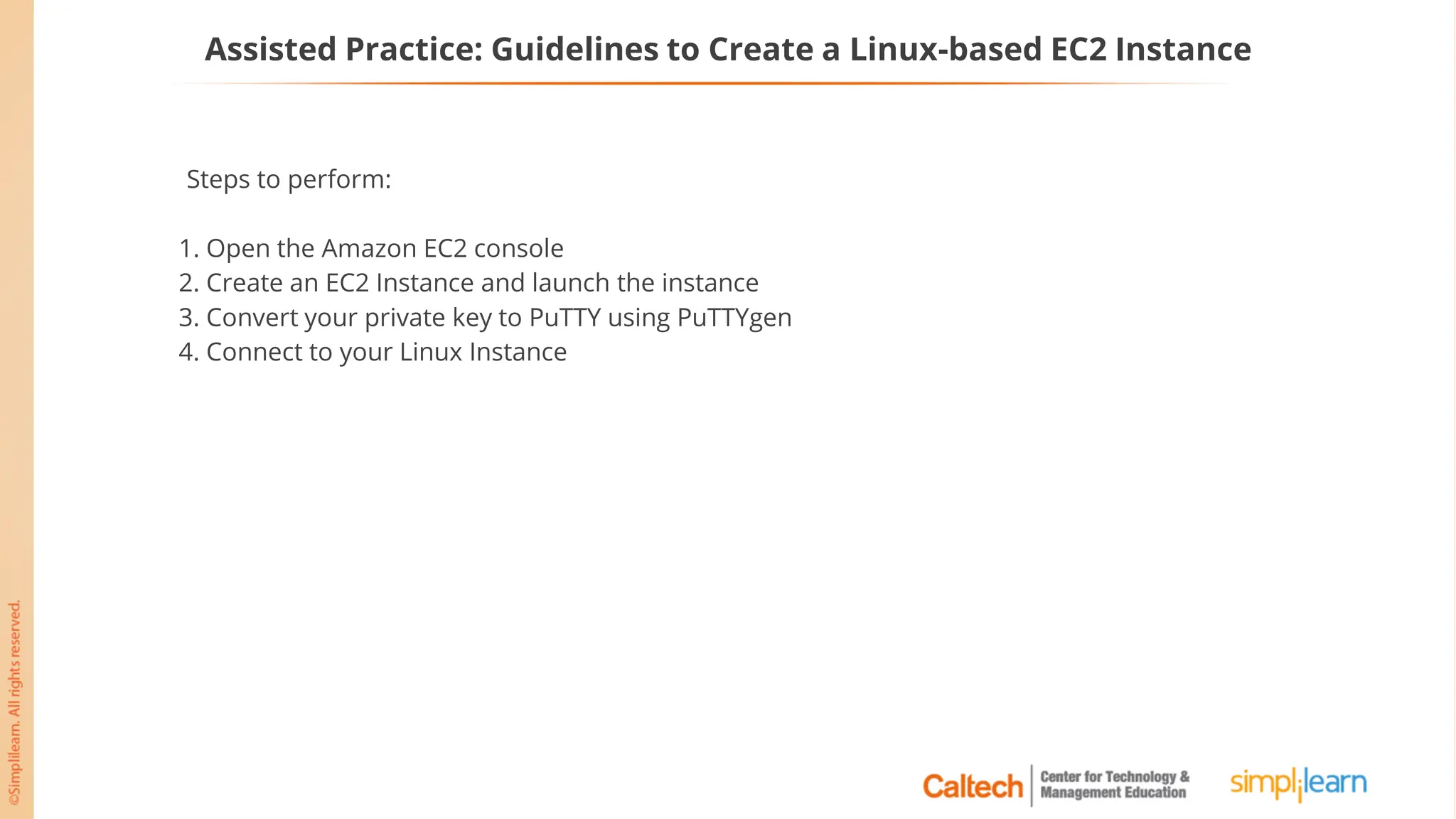 Assisted Practice: Guidelines to Create a Linux-based EC2 Instance

Steps to perform:

1. Open the Amazon EC2 console
2. Create an EC2 Instance and launch the instance
3. Convert your private key to PuTTY using PuTTYgen
4. Connect to your Linux Instance

©Simplilearn. All rights reserved.

Caltech Center for Technology & Management Education

simplilearn